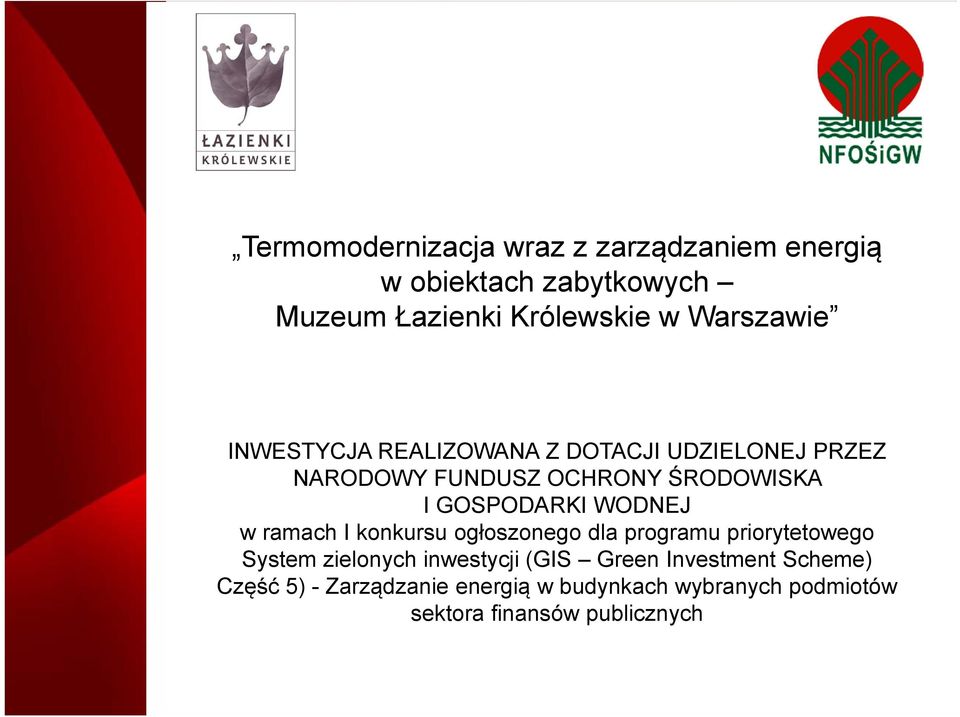 ŁAZIENKI
KRÓLEWSKIE

NFOŚiGW

„Termomodernizacja wraz z zarządzaniem energią w obiektach zabytkowych – Muzeum Łazienki Królewskie w Warszawie”

INWESTYCJA REALIZOWANA Z DOTACJI UDZIELONEJ PRZEZ NARODOWY FUNDUSZ OCHRONY ŚRODOWISKA I GOSPODARKI WODNEJ
w ramach I konkursu ogłoszonego dla programu priorytetowego System zielonych inwestycji (GIS – Green Investment Scheme) Część 5) - Zarządzanie energią w budynkach wybranych podmiotów sektora finansów publicznych